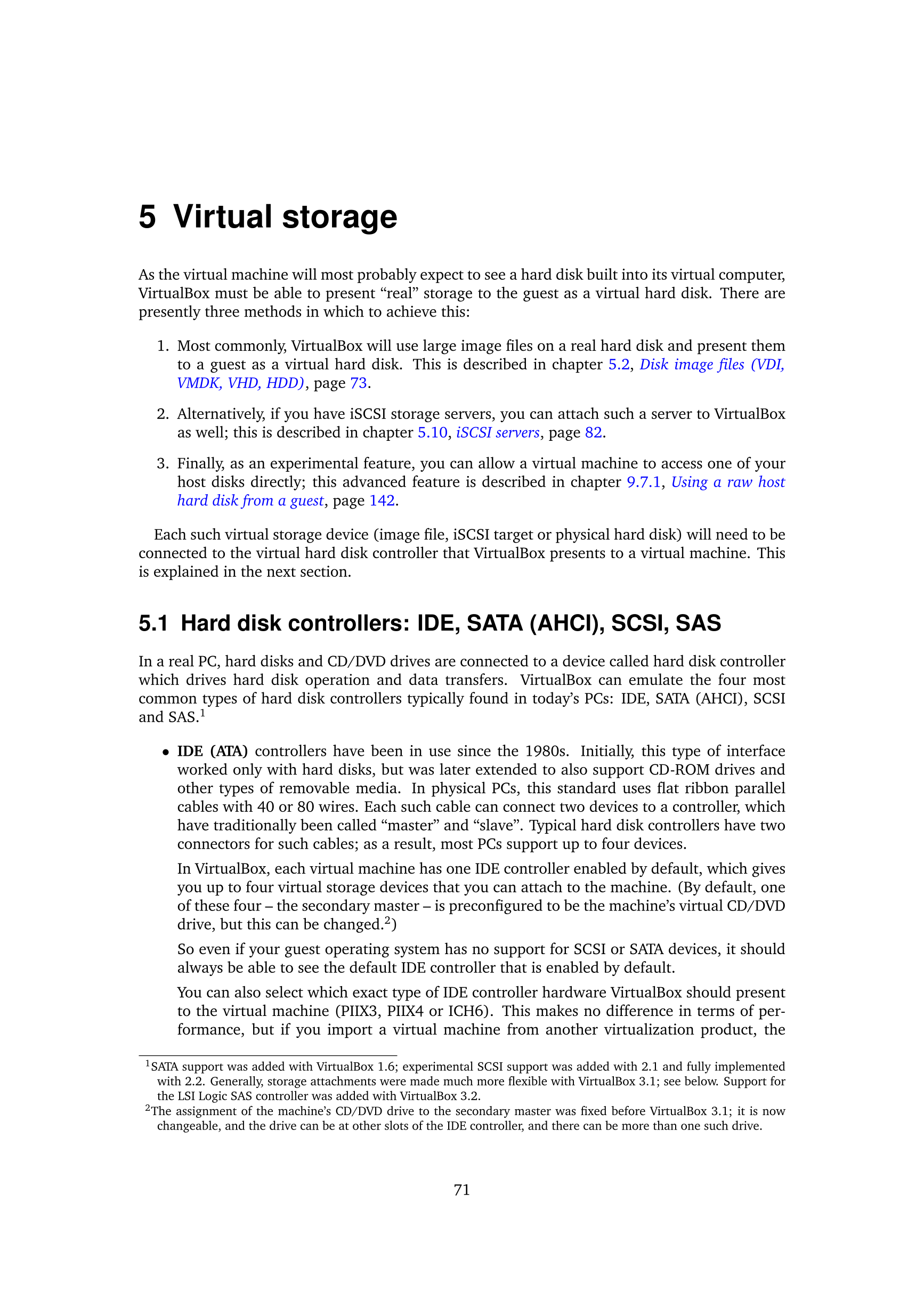 5 Virtual storage

As the virtual machine will most probably expect to see a hard disk built into its virtual computer, VirtualBox must be able to present "real" storage to the guest as a virtual hard disk. There are presently three methods in which to achieve this:

1. Most commonly, VirtualBox will use large image files on a real hard disk and present them to a guest as a virtual hard disk. This is described in chapter 5.2, Disk image files (VDI, VMDK, VHD, HDD), page 73.

2. Alternatively, if you have iSCSI storage servers, you can attach such a server to VirtualBox as well; this is described in chapter 5.10, iSCSI servers, page 82.

3. Finally, as an experimental feature, you can allow a virtual machine to access one of your host disks directly; this advanced feature is described in chapter 9.7.1, Using a raw host hard disk from a guest, page 142.

Each such virtual storage device (image file, iSCSI target or physical hard disk) will need to be connected to the virtual hard disk controller that VirtualBox presents to a virtual machine. This is explained in the next section.

5.1 Hard disk controllers: IDE, SATA (AHCI), SCSI, SAS

In a real PC, hard disks and CD/DVD drives are connected to a device called hard disk controller which drives hard disk operation and data transfers. VirtualBox can emulate the four most common types of hard disk controllers typically found in today's PCs: IDE, SATA (AHCI), SCSI and SAS.$^1$

• IDE (ATA) controllers have been in use since the 1980s. Initially, this type of interface worked only with hard disks, but was later extended to also support CD-ROM drives and other types of removable media. In physical PCs, this standard uses flat ribbon parallel cables with 40 or 80 wires. Each such cable can connect two devices to a controller, which have traditionally been called "master" and "slave". Typical hard disk controllers have two connectors for such cables; as a result, most PCs support up to four devices.

In VirtualBox, each virtual machine has one IDE controller enabled by default, which gives you up to four virtual storage devices that you can attach to the machine. (By default, one of these four – the secondary master – is preconfigured to be the machine's virtual CD/DVD drive, but this can be changed.$^2$)

So even if your guest operating system has no support for SCSI or SATA devices, it should always be able to see the default IDE controller that is enabled by default.

You can also select which exact type of IDE controller hardware VirtualBox should present to the virtual machine (PIIX3, PIIX4 or ICH6). This makes no difference in terms of performance, but if you import a virtual machine from another virtualization product, the

$^1$SATA support was added with VirtualBox 1.6; experimental SCSI support was added with 2.1 and fully implemented with 2.2. Generally, storage attachments were made much more flexible with VirtualBox 3.1; see below. Support for the LSI Logic SAS controller was added with VirtualBox 3.2.
$^2$The assignment of the machine's CD/DVD drive to the secondary master was fixed before VirtualBox 3.1; it is now changeable, and the drive can be at other slots of the IDE controller, and there can be more than one such drive.

71